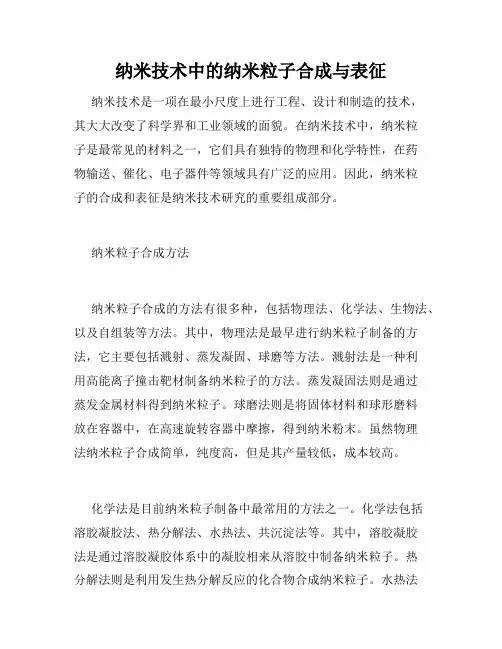 纳米技术中的纳米粒子合成与表征

纳米技术是一项在最小尺度上进行工程、设计和制造的技术，其大大改变了科学界和工业领域的面貌。在纳米技术中，纳米粒子是最常见的材料之一，它们具有独特的物理和化学特性，在药物输送、催化、电子器件等领域具有广泛的应用。因此，纳米粒子的合成和表征是纳米技术研究的重要组成部分。

纳米粒子合成方法

纳米粒子合成的方法有很多种，包括物理法、化学法、生物法、以及自组装等方法。其中，物理法是最早进行纳米粒子制备的方法，它主要包括溅射、蒸发凝固、球磨等方法。溅射法是一种利用高能离子撞击靶材制备纳米粒子的方法。蒸发凝固法则是通过蒸发金属材料得到纳米粒子。球磨法则是将固体材料和球形磨料放在容器中，在高速旋转容器中摩擦，得到纳米粉末。虽然物理法纳米粒子合成简单，纯度高，但是其产量较低，成本较高。

化学法是目前纳米粒子制备中最常用的方法之一。化学法包括溶胶凝胶法、热分解法、水热法、共沉淀法等。其中，溶胶凝胶法是通过溶胶凝胶体系中的凝胶相来从溶胶中制备纳米粒子。热分解法则是利用发生热分解反应的化合物合成纳米粒子。水热法